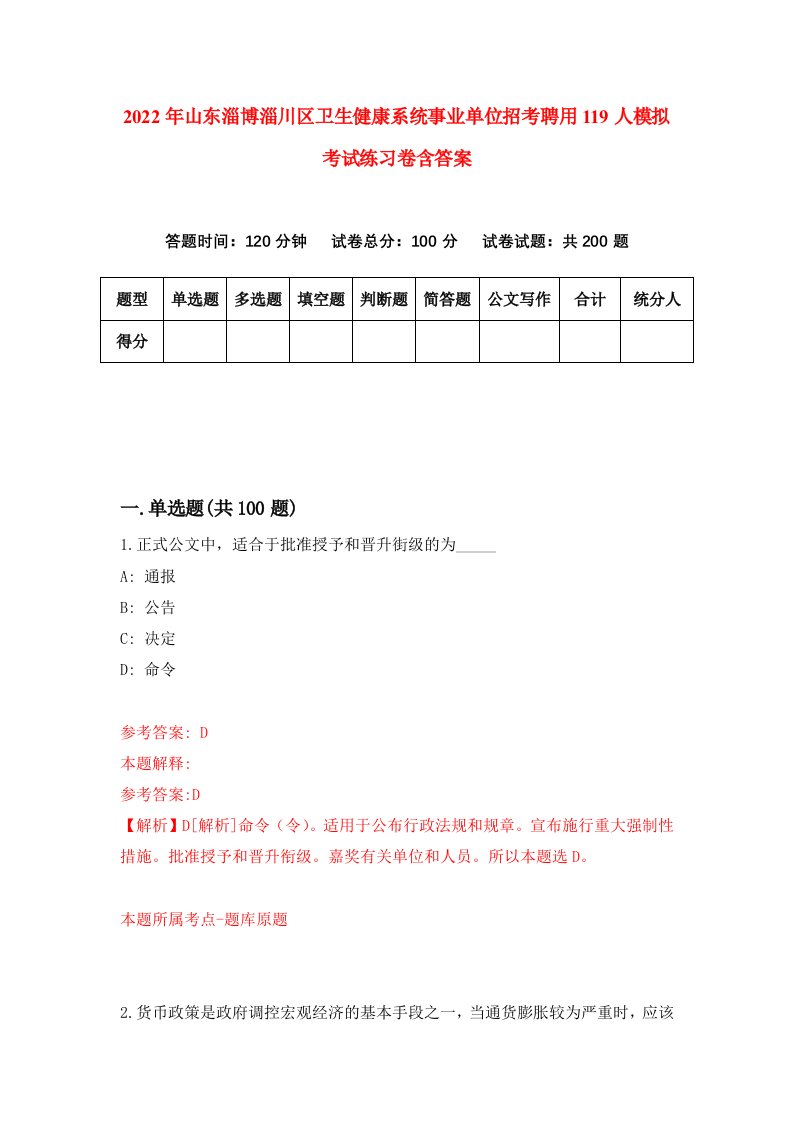 2022年山东淄博淄川区卫生健康系统事业单位招考聘用119人模拟考试练习卷含答案

答题时间：120分钟　试卷总分：100分　试卷试题：共200题

| 题型 | 单选题 | 多选题 | 填空题 | 判断题 | 简答题 | 公文写作 | 合计 | 统分人 |
|---|---|---|---|---|---|---|---|---|
| 得分 | | | | | | | | |

一.单选题(共100题)

1.正式公文中，适合于批准授予和晋升衔级的为_____

A: 通报

B: 公告

C: 决定

D: 命令

参考答案: D

本题解释:

参考答案:D

【解析】D[解析]命令（令）。适用于公布行政法规和规章。宣布施行重大强制性措施。批准授予和晋升衔级。嘉奖有关单位和人员。所以本题选D。

本题所属考点-题库原题

2.货币政策是政府调控宏观经济的基本手段之一，当通货膨胀较为严重时，应该